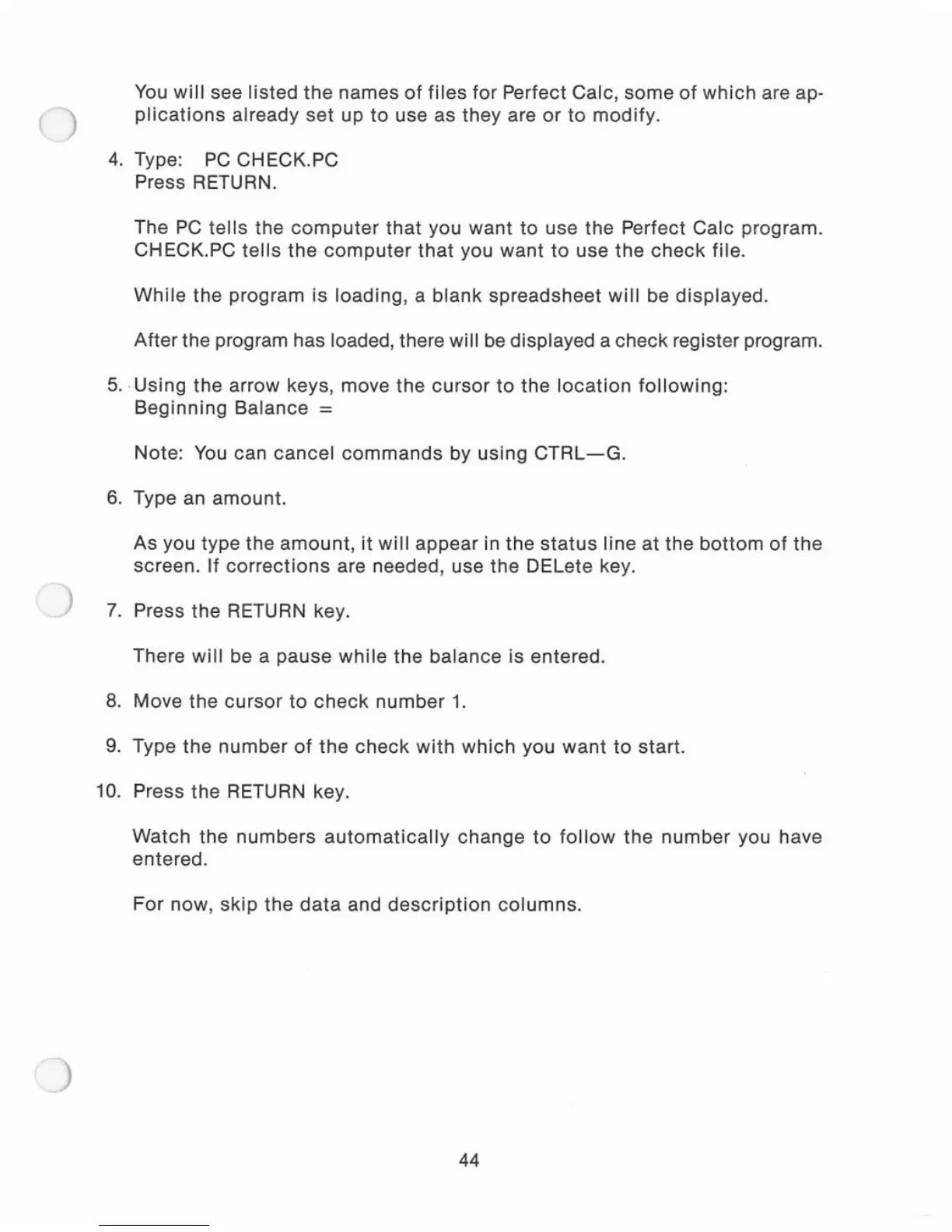 You will see listed the names of files for Perfect Calc, some of which are applications already set up to use as they are or to modify.

4. Type: PC CHECK.PC
Press RETURN.

The PC tells the computer that you want to use the Perfect Calc program. CHECK.PC tells the computer that you want to use the check file.

While the program is loading, a blank spreadsheet will be displayed.

After the program has loaded, there will be displayed a check register program.

5. Using the arrow keys, move the cursor to the location following:
Beginning Balance =

Note: You can cancel commands by using CTRL—G.

6. Type an amount.

As you type the amount, it will appear in the status line at the bottom of the screen. If corrections are needed, use the DELete key.

7. Press the RETURN key.

There will be a pause while the balance is entered.

8. Move the cursor to check number 1.

9. Type the number of the check with which you want to start.

10. Press the RETURN key.

Watch the numbers automatically change to follow the number you have entered.

For now, skip the data and description columns.

44